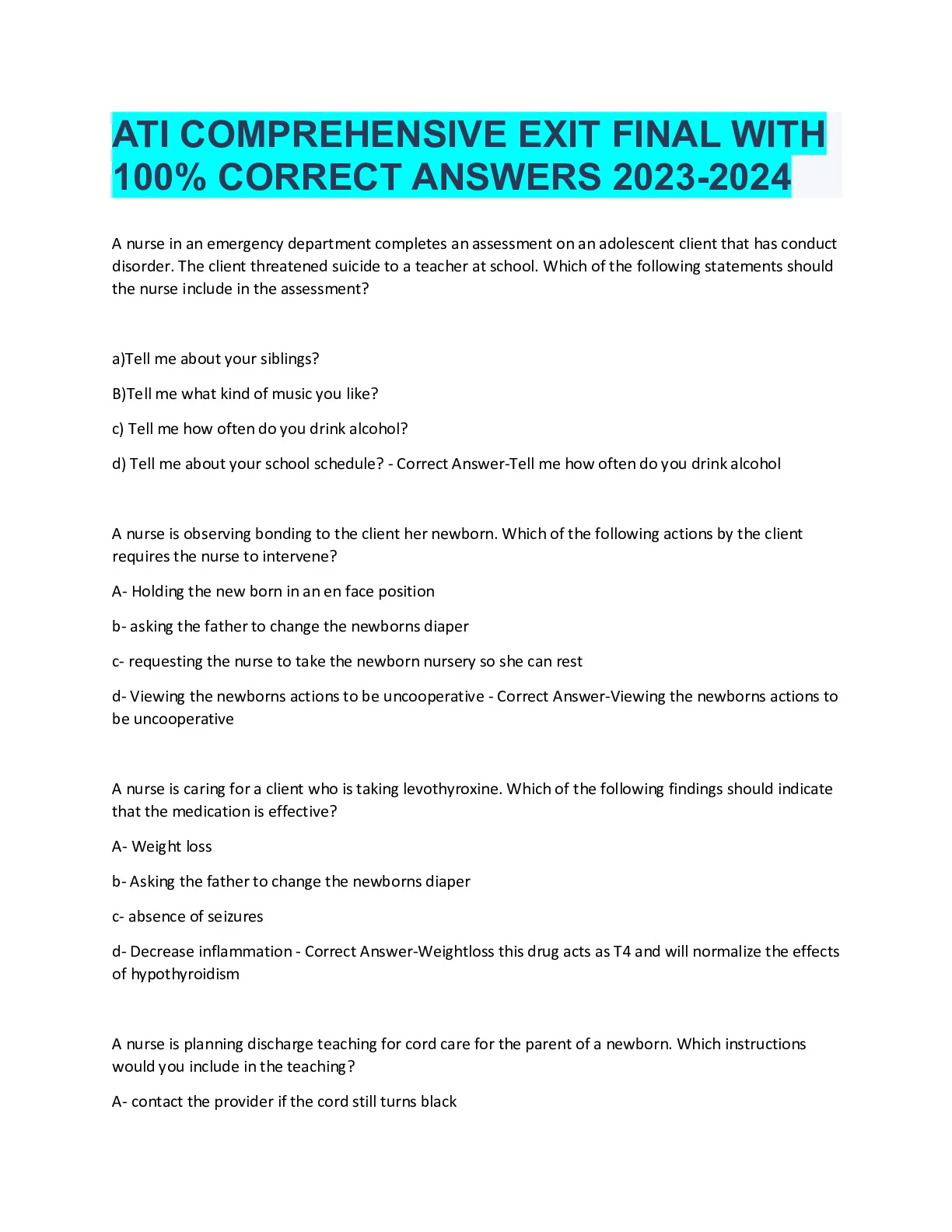 ATI COMPREHENSIVE EXIT FINAL WITH 100% CORRECT ANSWERS 2023-2024

A nurse in an emergency department completes an assessment on an adolescent client that has conduct disorder. The client threatened suicide to a teacher at school. Which of the following statements should the nurse include in the assessment?

a)Tell me about your siblings?

B)Tell me what kind of music you like?

c) Tell me how often do you drink alcohol?

d) Tell me about your school schedule? - Correct Answer-Tell me how often do you drink alcohol

A nurse is observing bonding to the client her newborn. Which of the following actions by the client requires the nurse to intervene?

A- Holding the new born in an en face position

b- asking the father to change the newborns diaper

c- requesting the nurse to take the newborn nursery so she can rest

d- Viewing the newborns actions to be uncooperative - Correct Answer-Viewing the newborns actions to be uncooperative

A nurse is caring for a client who is taking levothyroxine. Which of the following findings should indicate that the medication is effective?

A- Weight loss

b- Asking the father to change the newborns diaper

c- absence of seizures

d- Decrease inflammation - Correct Answer-Weightloss this drug acts as T4 and will normalize the effects of hypothyroidism

A nurse is planning discharge teaching for cord care for the parent of a newborn. Which instructions would you include in the teaching?

A- contact the provider if the cord still turns black